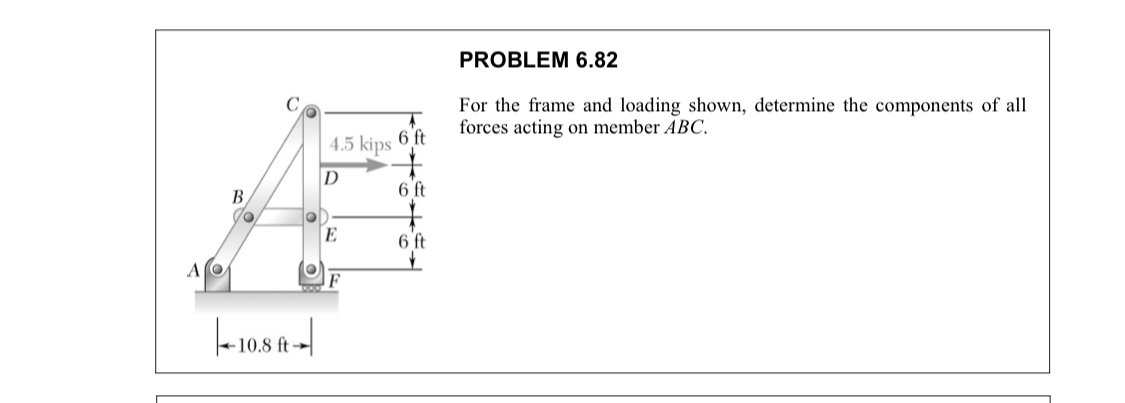 PROBLEM 6.82

For the frame and loading shown, determine the components of all forces acting on member $ABC$.

C

4.5 kips

6 ft

D

6 ft

B

E

6 ft

A

F

10.8 ft